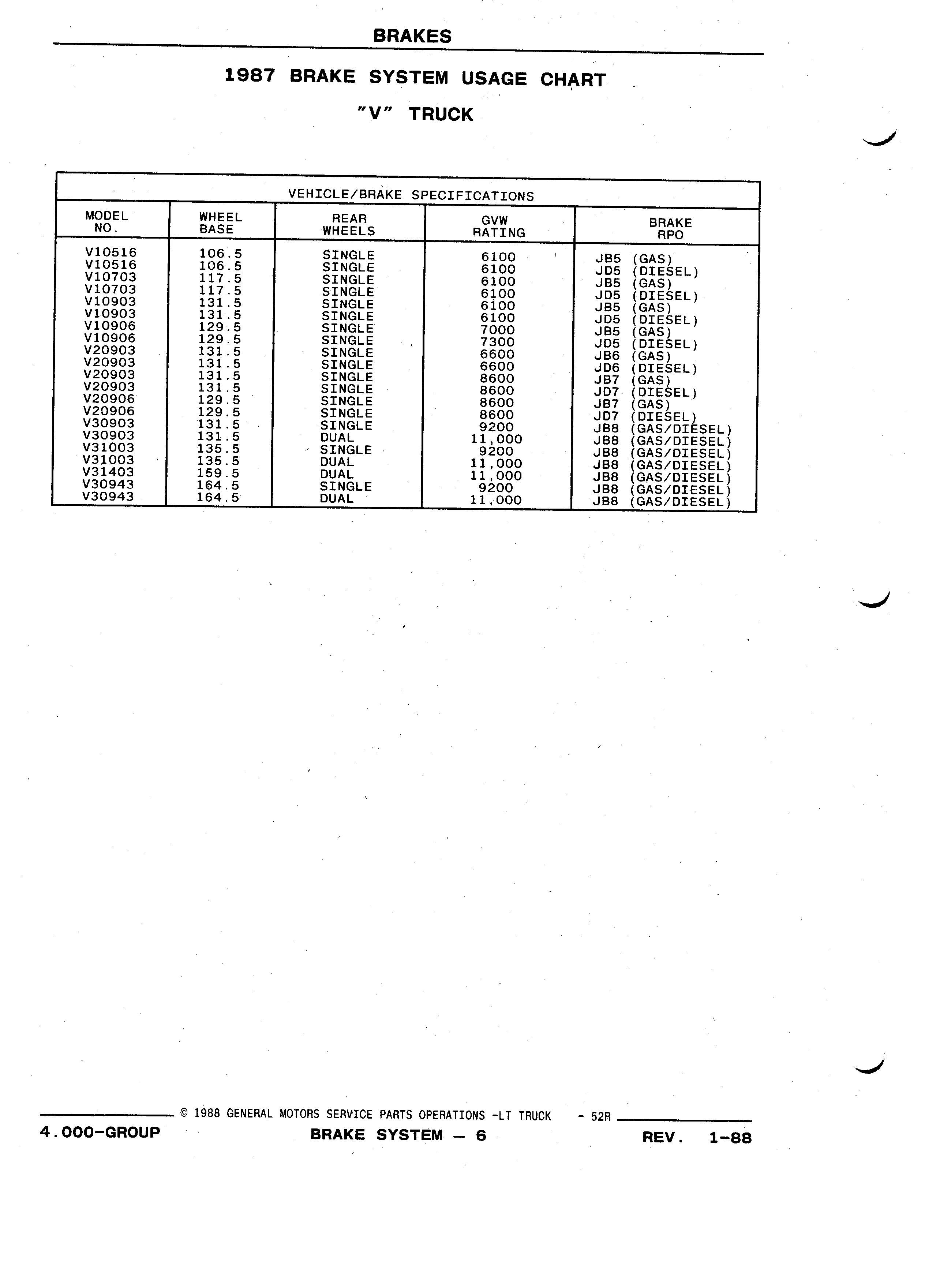 BRAKES

1987 BRAKE SYSTEM USAGE CHART

"V" TRUCK

VEHICLE/BRAKE SPECIFICATIONS

| MODEL NO. | WHEEL BASE | REAR WHEELS | GVW RATING | BRAKE RPO |
|---|---|---|---|---|
| V10516 | 106.5 | SINGLE | 6100 | JB5 (GAS) |
| V10516 | 106.5 | SINGLE | 6100 | JD5 (DIESEL) |
| V10703 | 117.5 | SINGLE | 6100 | JB5 (GAS) |
| V10703 | 117.5 | SINGLE | 6100 | JD5 (DIESEL) |
| V10903 | 131.5 | SINGLE | 6100 | JB5 (GAS) |
| V10903 | 131.5 | SINGLE | 6100 | JD5 (DIESEL) |
| V10906 | 129.5 | SINGLE | 7000 | JB5 (GAS) |
| V10906 | 129.5 | SINGLE | 7300 | JD5 (DIESEL) |
| V20903 | 131.5 | SINGLE | 6600 | JB6 (GAS) |
| V20903 | 131.5 | SINGLE | 6600 | JD6 (DIESEL) |
| V20903 | 131.5 | SINGLE | 8600 | JB7 (GAS) |
| V20903 | 131.5 | SINGLE | 8600 | JD7 (DIESEL) |
| V20906 | 129.5 | SINGLE | 8600 | JB7 (GAS) |
| V20906 | 129.5 | SINGLE | 8600 | JD7 (DIESEL) |
| V30903 | 131.5 | SINGLE | 9200 | JB8 (GAS/DIESEL) |
| V30903 | 131.5 | DUAL | 11,000 | JB8 (GAS/DIESEL) |
| V31003 | 135.5 | SINGLE | 9200 | JB8 (GAS/DIESEL) |
| V31003 | 135.5 | DUAL | 11,000 | JB8 (GAS/DIESEL) |
| V31403 | 159.5 | DUAL | 11,000 | JB8 (GAS/DIESEL) |
| V30943 | 164.5 | SINGLE | 9200 | JB8 (GAS/DIESEL) |
| V30943 | 164.5 | DUAL | 11,000 | JB8 (GAS/DIESEL) |

© 1988 GENERAL MOTORS SERVICE PARTS OPERATIONS -LT TRUCK - 52R

4.000-GROUP BRAKE SYSTEM — 6 REV. 1-88